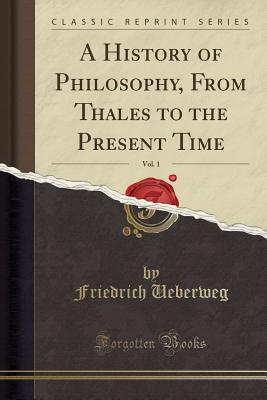 CLASSIC REPRINT SERIES

A History of Philosophy, From Thales to the Present Time

Vol. 1

by
Friedrich Ueberweg

Forgotten Books